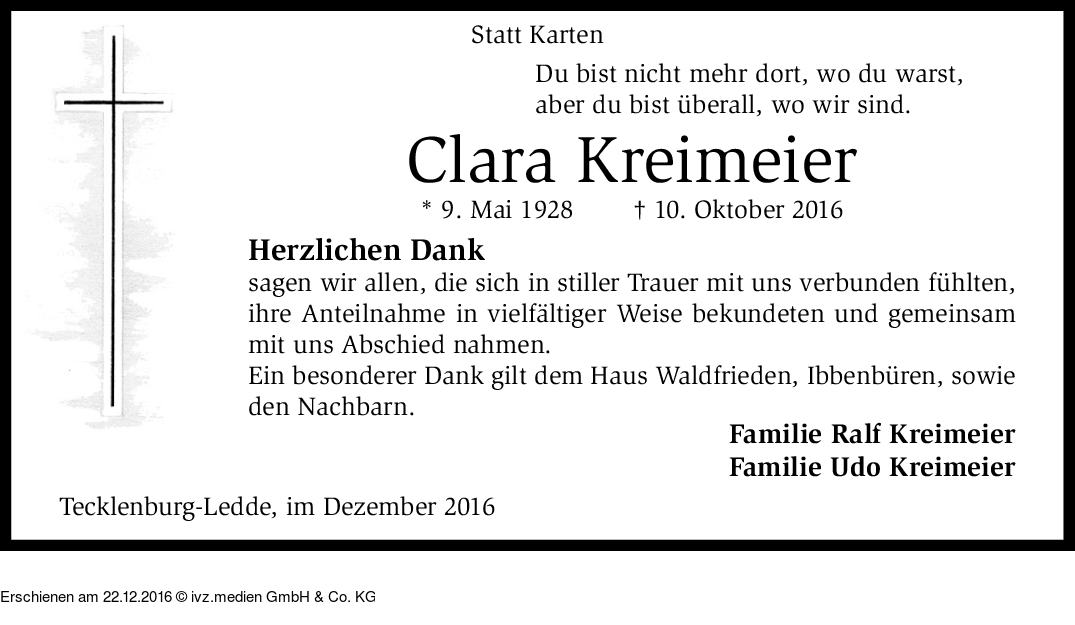 Statt Karten

Du bist nicht mehr dort, wo du warst,
aber du bist überall, wo wir sind.

Clara Kreimeier

* 9. Mai 1928 † 10. Oktober 2016

Herzlichen Dank

sagen wir allen, die sich in stiller Trauer mit uns verbunden fühlten, ihre Anteilnahme in vielfältiger Weise bekundeten und gemeinsam mit uns Abschied nahmen.
Ein besonderer Dank gilt dem Haus Waldfrieden, Ibbenbüren, sowie den Nachbarn.

Familie Ralf Kreimeier
Familie Udo Kreimeier

Tecklenburg-Ledde, im Dezember 2016

Erschienen am 22.12.2016 © ivz.medien GmbH & Co. KG